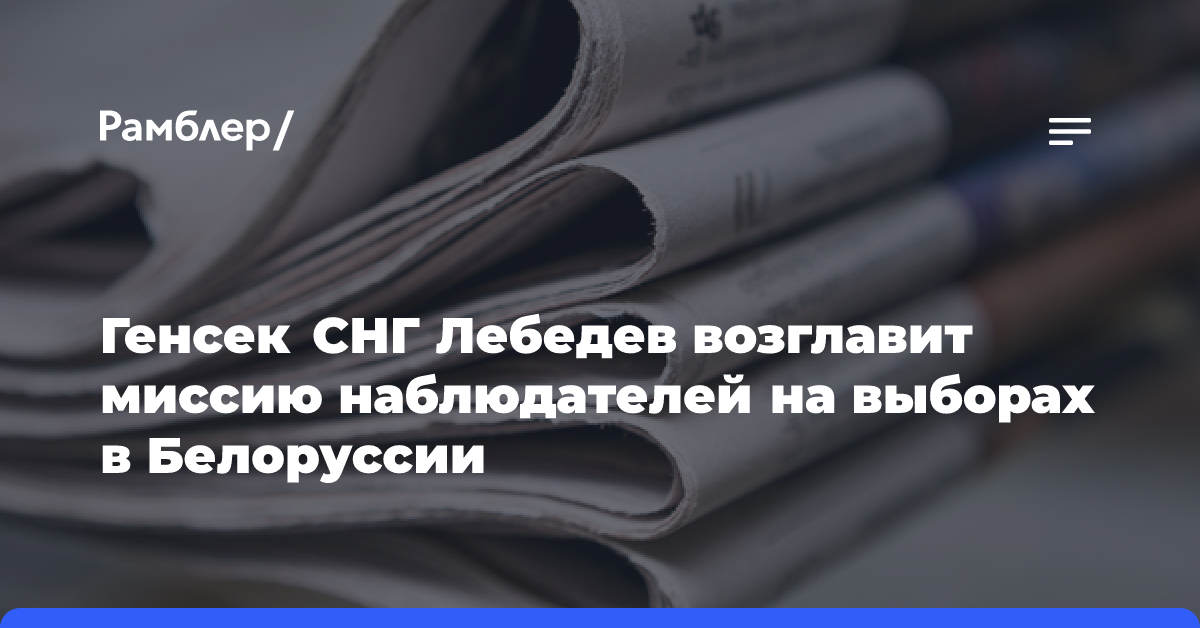 Рамблер/

Генсек СНГ Лебедев возглавит миссию наблюдателей на выборах в Белоруссии